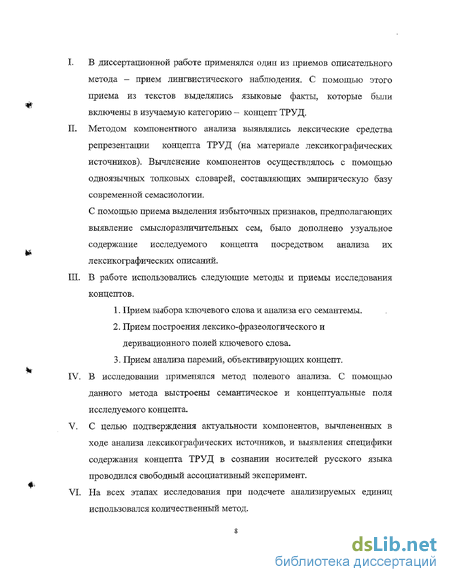 I. В диссертационной работе применялся один из приемов описательного метода – прием лингвистического наблюдения. С помощью этого приема из текстов выделялись языковые факты, которые были включены в изучаемую категорию – концепт ТРУД.

II. Методом компонентного анализа выявлялись лексические средства репрезентации концепта ТРУД (на материале лексикографических источников). Вычленение компонентов осуществлялось с помощью одноязычных толковых словарей, составляющих эмпирическую базу современной семасиологии.

С помощью приема выделения избыточных признаков, предполагающих выявление смыслоразличительных сем, было дополнено узуальное содержание исследуемого концепта посредством анализа их лексикографических описаний.

III. В работе использовались следующие методы и приемы исследования концептов.

1. Прием выбора ключевого слова и анализа его семантемы.

2. Прием построения лексико-фразеологического и деривационного полей ключевого слова.

3. Прием анализа паремий, объективирующих концепт.

IV. В исследовании применялся метод полевого анализа. С помощью данного метода выстроены семантическое и концептуальные поля исследуемого концепта.

V. С целью подтверждения актуальности компонентов, вычлененных в ходе анализа лексикографических источников, и выявления специфики содержания концепта ТРУД в сознании носителей русского языка проводился свободный ассоциативный эксперимент.

VI. На всех этапах исследования при подсчете анализируемых единиц использовался количественный метод.

8

dsLib.net
библиотека диссертаций